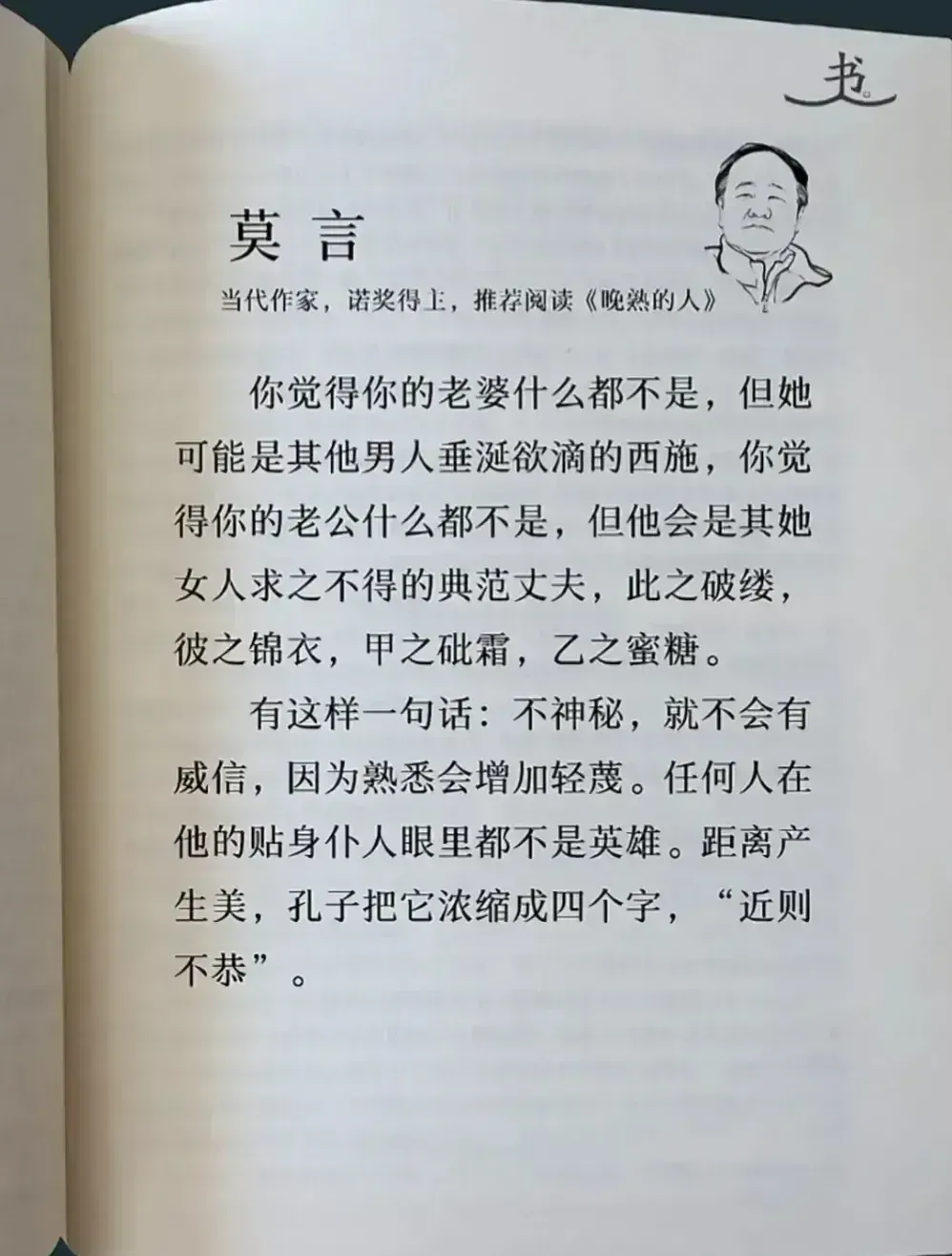 书

莫 言

当代作家，诺奖得主，推荐阅读《晚熟的人》

你觉得你的老婆什么都不是，但她可能是其他男人垂涎欲滴的西施，你觉得你的老公什么都不是，但他会是其她女人求之不得的典范丈夫，此之破缕，彼之锦衣，甲之砒霜，乙之蜜糖。

有这样一句话：不神秘，就不会有威信，因为熟悉会增加轻蔑。任何人在他的贴身仆人眼里都不是英雄。距离产生美，孔子把它浓缩成四个字，“近则不恭”。